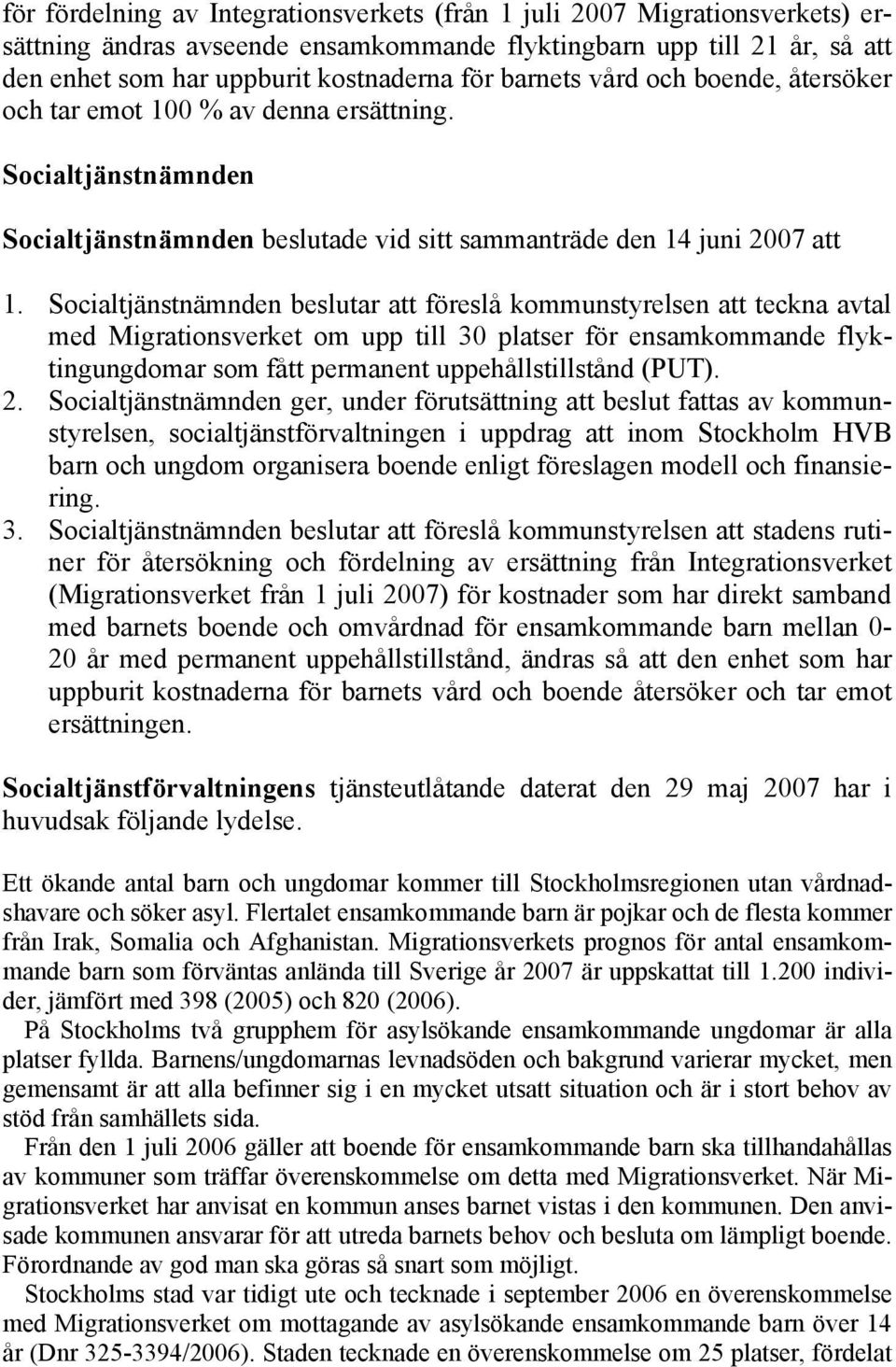 för fördelning av Integrationsverkets (från 1 juli 2007 Migrationsverkets) ersättning ändras avseende ensamkommande flyktingbarn upp till 21 år, så att den enhet som har uppburit kostnaderna för barnets vård och boende, återsöker och tar emot 100 % av denna ersättning.

Socialtjänstnämnden

Socialtjänstnämnden beslutade vid sitt sammanträde den 14 juni 2007 att

1. Socialtjänstnämnden beslutar att föreslå kommunstyrelsen att teckna avtal med Migrationsverket om upp till 30 platser för ensamkommande flyktingungdomar som fått permanent uppehållstillstånd (PUT).
2. Socialtjänstnämnden ger, under förutsättning att beslut fattas av kommunstyrelsen, socialtjänstförvaltningen i uppdrag att inom Stockholm HVB barn och ungdom organisera boende enligt föreslagen modell och finansiering.
3. Socialtjänstnämnden beslutar att föreslå kommunstyrelsen att stadens rutiner för återsökning och fördelning av ersättning från Integrationsverket (Migrationsverket från 1 juli 2007) för kostnader som har direkt samband med barnets boende och omvårdnad för ensamkommande barn mellan 0-20 år med permanent uppehållstillstånd, ändras så att den enhet som har uppburit kostnaderna för barnets vård och boende återsöker och tar emot ersättningen.

Socialtjänstförvaltningens tjänsteutlåtande daterat den 29 maj 2007 har i huvudsak följande lydelse.

Ett ökande antal barn och ungdomar kommer till Stockholmsregionen utan vårdnadshavare och söker asyl. Flertalet ensamkommande barn är pojkar och de flesta kommer från Irak, Somalia och Afghanistan. Migrationsverkets prognos för antal ensamkommande barn som förväntas anlända till Sverige år 2007 är uppskattat till 1.200 individer, jämfört med 398 (2005) och 820 (2006).

På Stockholms två grupphem för asylsökande ensamkommande ungdomar är alla platser fyllda. Barnens/ungdomarnas levnadsöden och bakgrund varierar mycket, men gemensamt är att alla befinner sig i en mycket utsatt situation och är i stort behov av stöd från samhällets sida.

Från den 1 juli 2006 gäller att boende för ensamkommande barn ska tillhandahållas av kommuner som träffar överenskommelse om detta med Migrationsverket. När Migrationsverket har anvisat en kommun anses barnet vistas i den kommunen. Den anvisade kommunen ansvarar för att utreda barnets behov och besluta om lämpligt boende. Förordnande av god man ska göras så snart som möjligt.

Stockholms stad var tidigt ute och tecknade i september 2006 en överenskommelse med Migrationsverket om mottagande av asylsökande ensamkommande barn över 14 år (Dnr 325-3394/2006). Staden tecknade en överenskommelse om 25 platser, fördelat